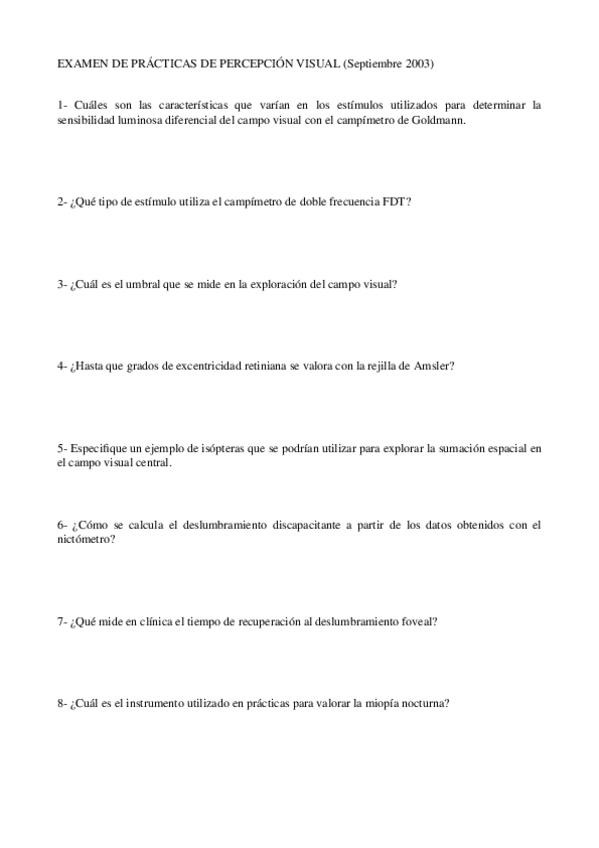 EXAMEN DE PRÁCTICAS DE PERCEPCIÓN VISUAL (Septiembre 2003)

1- Cuáles son las características que varían en los estímulos utilizados para determinar la sensibilidad luminosa diferencial del campo visual con el campímetro de Goldmann.

2- ¿Qué tipo de estímulo utiliza el campímetro de doble frecuencia FDT?

3- ¿Cuál es el umbral que se mide en la exploración del campo visual?

4- ¿Hasta que grados de excentricidad retiniana se valora con la rejilla de Amsler?

5- Especifique un ejemplo de isópteras que se podrían utilizar para explorar la sumación espacial en el campo visual central.

6- ¿Cómo se calcula el deslumbramiento discapacitante a partir de los datos obtenidos con el nictómetro?

7- ¿Qué mide en clínica el tiempo de recuperación al deslumbramiento foveal?

8- ¿Cuál es el instrumento utilizado en prácticas para valorar la miopía nocturna?